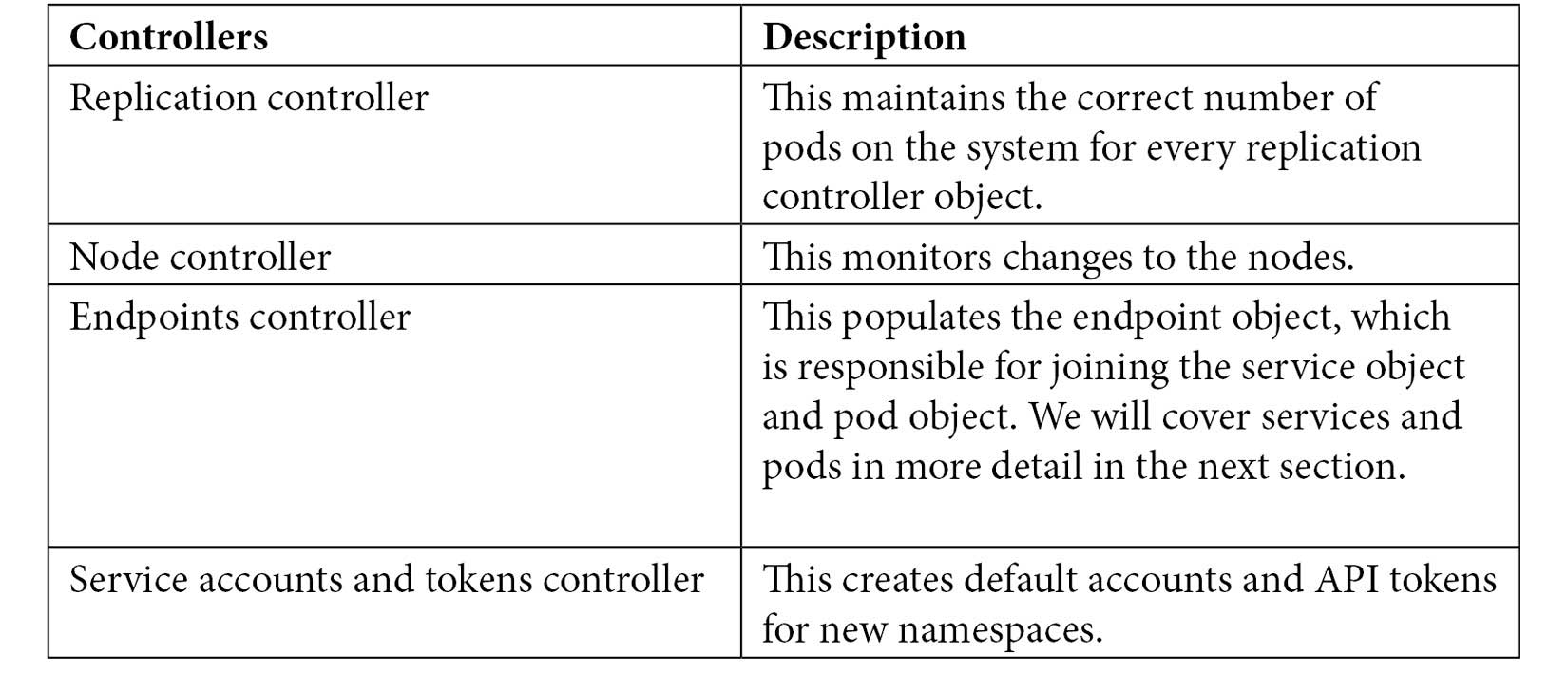 | Controllers | Description |
|---|---|
| Replication controller | This maintains the correct number of pods on the system for every replication controller object. |
| Node controller | This monitors changes to the nodes. |
| Endpoints controller | This populates the endpoint object, which is responsible for joining the service object and pod object. We will cover services and pods in more detail in the next section. |
| Service accounts and tokens controller | This creates default accounts and API tokens for new namespaces. |